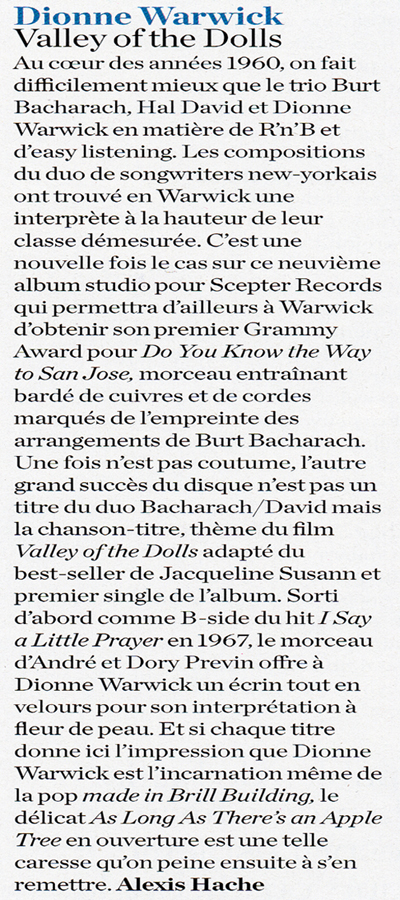 Dionne Warwick
Valley of the Dolls

Au cœur des années 1960, on fait difficilement mieux que le trio Burt Bacharach, Hal David et Dionne Warwick en matière de R'n'B et d'easy listening. Les compositions du duo de songwriters new-yorkais ont trouvé en Warwick une interprète à la hauteur de leur classe démesurée. C'est une nouvelle fois le cas sur ce neuvième album studio pour Scepter Records qui permettra d'ailleurs à Warwick d'obtenir son premier Grammy Award pour Do You Know the Way to San Jose, morceau entraînant bardé de cuivres et de cordes marqués de l'empreinte des arrangements de Burt Bacharach. Une fois n'est pas coutume, l'autre grand succès du disque n'est pas un titre du duo Bacharach/David mais la chanson-titre, thème du film Valley of the Dolls adapté du best-seller de Jacqueline Susann et premier single de l'album. Sorti d'abord comme B-side du hit I Say a Little Prayer en 1967, le morceau d'André et Dory Previn offre à Dionne Warwick un écrin tout en velours pour son interprétation à fleur de peau. Et si chaque titre donne ici l'impression que Dionne Warwick est l'incarnation même de la pop made in Brill Building, le délicat As Long As There's an Apple Tree en ouverture est une telle caresse qu'on peine ensuite à s'en remettre. Alexis Hache